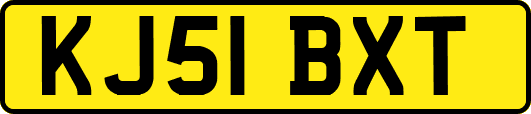 KJ51 BXT